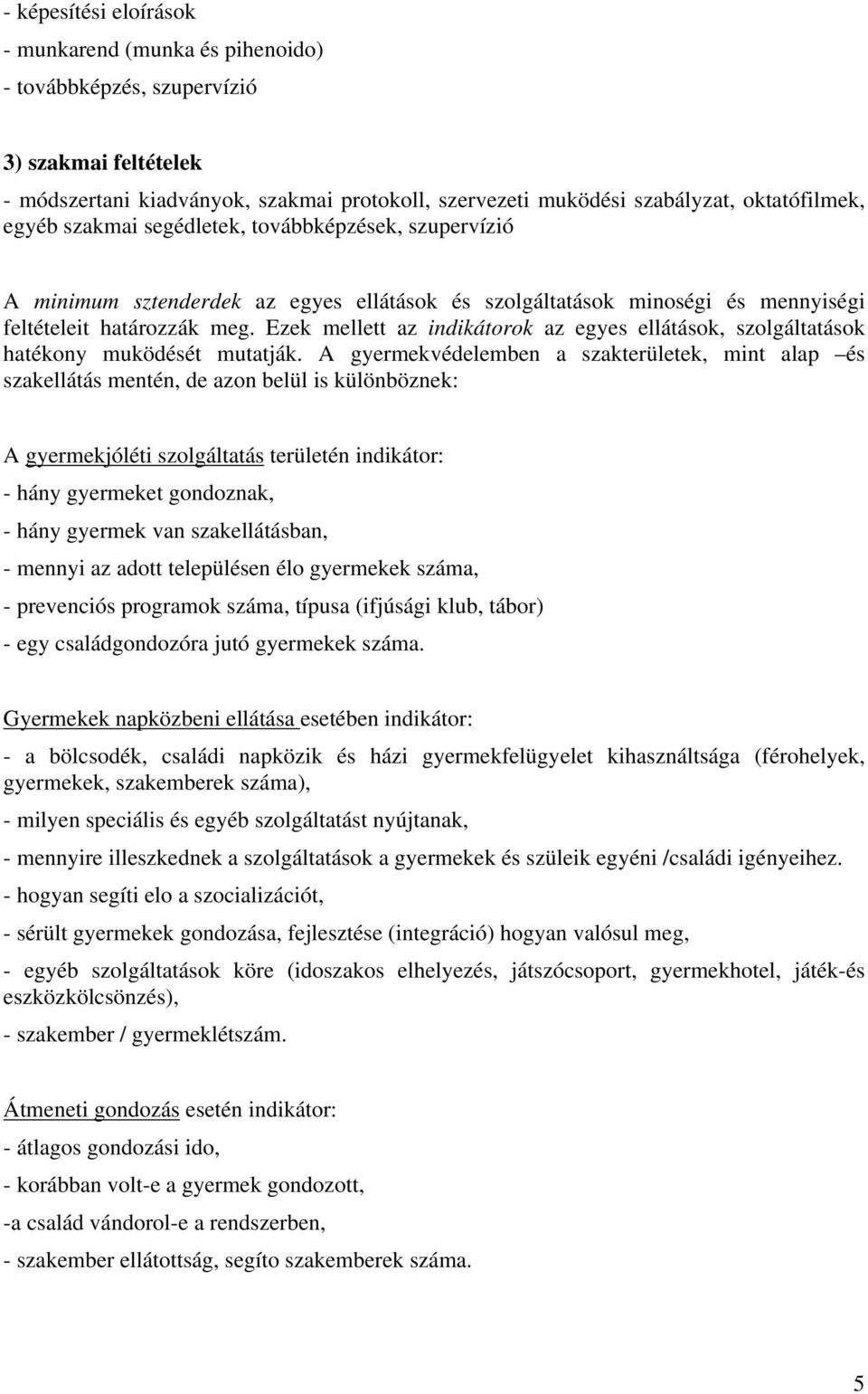 - képesítési eloírások
- munkarend (munka és pihenoido)
- továbbképzés, szupervízió

3) szakmai feltételek
- módszertani kiadványok, szakmai protokoll, szervezeti muködési szabályzat, oktatófilmek, egyéb szakmai segédletek, továbbképzések, szupervízió

A minimum sztenderdek az egyes ellátások és szolgáltatások minoségi és mennyiségi feltételeit határozzák meg. Ezek mellett az indikátorok az egyes ellátások, szolgáltatások hatékony muködését mutatják. A gyermekvédelemben a szakterületek, mint alap –és szakellátás mentén, de azon belül is különböznek:

A gyermekjóléti szolgáltatás területén indikátor:
- hány gyermeket gondoznak,
- hány gyermek van szakellátásban,
- mennyi az adott településen élo gyermekek száma,
- prevenciós programok száma, típusa (ifjúsági klub, tábor)
- egy családgondozóra jutó gyermekek száma.

Gyermekek napközbeni ellátása esetében indikátor:
- a bölcsodék, családi napközik és házi gyermekfelügyelet kihasználtsága (férohelyek, gyermekek, szakemberek száma),
- milyen speciális és egyéb szolgáltatást nyújtanak,
- mennyire illeszkednek a szolgáltatások a gyermekek és szüleik egyéni /családi igényeihez.
- hogyan segíti elo a szocializációt,
- sérült gyermekek gondozása, fejlesztése (integráció) hogyan valósul meg,
- egyéb szolgáltatások köre (idoszakos elhelyezés, játszócsoport, gyermekhotel, játék-és eszközkölcsönzés),
- szakember / gyermeklétszám.

Átmeneti gondozás esetén indikátor:
- átlagos gondozási ido,
- korábban volt-e a gyermek gondozott,
-a család vándorol-e a rendszerben,
- szakember ellátottság, segíto szakemberek száma.

5